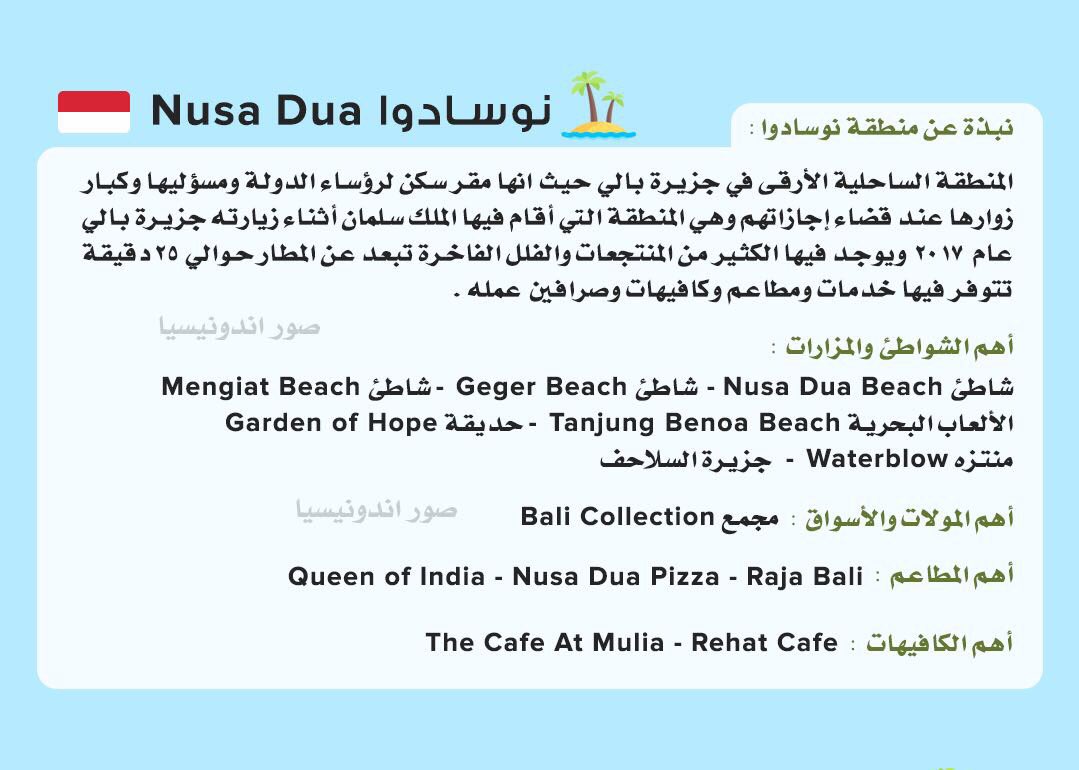 نوسادوا Nusa Dua

نبذة عن منطقة نوسادوا :

المنطقة الساحلية الأرقى في جزيرة بالي حيث انها مقر سكن لرؤساء الدولة ومسؤليها وكبار زوارها عند قضاء إجازاتهم وهي المنطقة التي أقام فيها الملك سلمان أثناء زيارته جزيرة بالي عام ٢٠١٧ ويوجد فيها الكثير من المنتجعات والفلل الفاخرة تبعد عن المطار حوالي ٢٥ دقيقة تتوفر فيها خدمات ومطاعم وكافيهات وصرافين عمله .

أهم الشواطئ والمزارات :

شاطئ Nusa Dua Beach - شاطئ Geger Beach - شاطئ Mengiat Beach
الألعاب البحرية Tanjung Benoa Beach - حديقة Garden of Hope
منتزه Waterblow - جزيرة السلاحف

أهم المولات والأسواق : مجمع Bali Collection

أهم المطاعم : Queen of India - Nusa Dua Pizza - Raja Bali

أهم الكافيهات : The Cafe At Mulia - Rehat Cafe

صور اندونيسيا